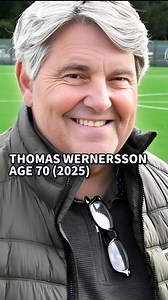 THOMAS WERNERSSON
AGE 70 (2025)